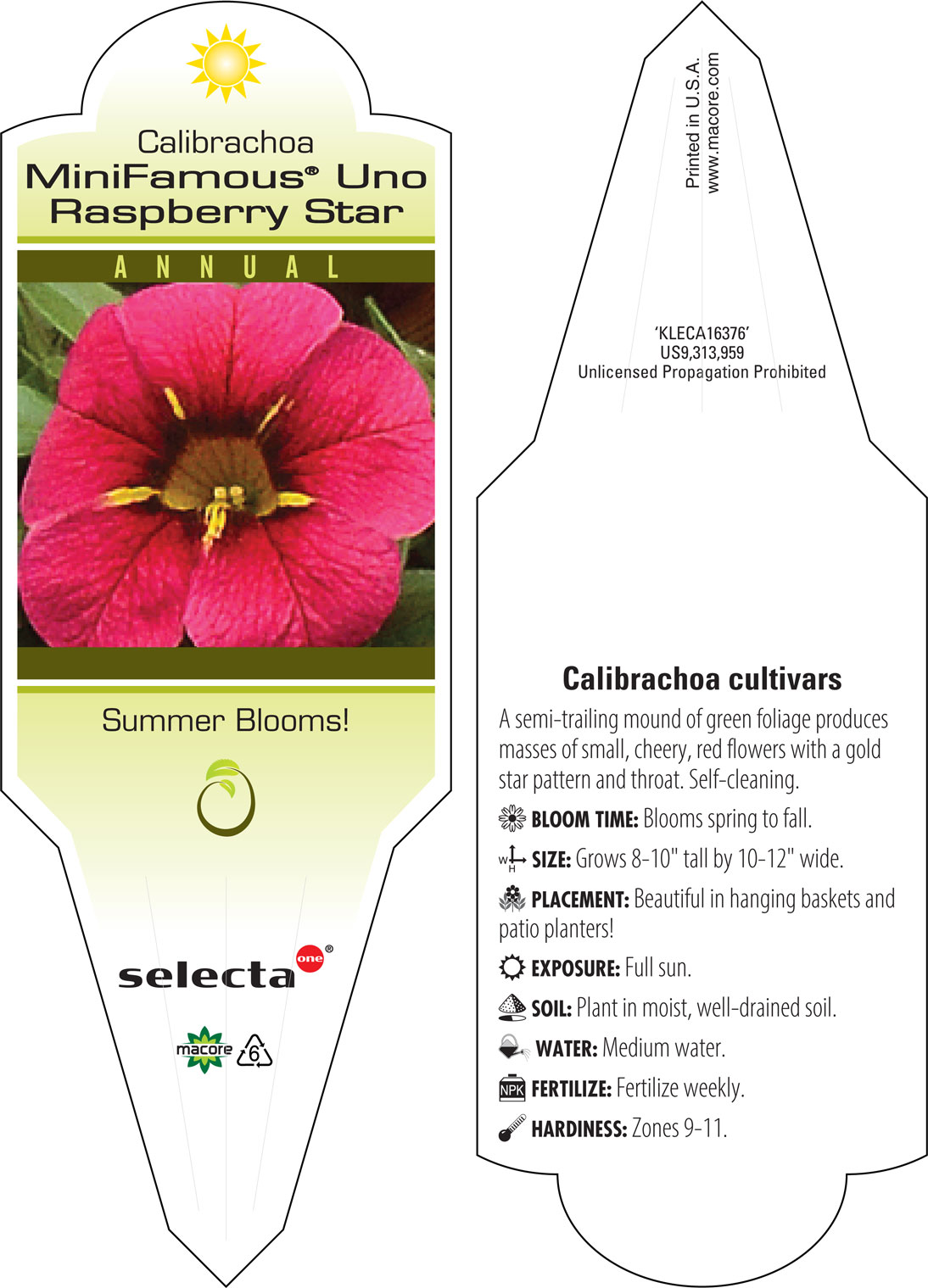 Calibrachoa
MiniFamous® Uno Raspberry Star

ANNUAL

Summer Blooms!

selecta one®

macore 6

Printed in U.S.A.
www.macore.com

'KLECA16376'
US9,313,959
Unlicensed Propagation Prohibited

Calibrachoa cultivars

A semi-trailing mound of green foliage produces masses of small, cheery, red flowers with a gold star pattern and throat. Self-cleaning.

BLOOM TIME: Blooms spring to fall.

W H SIZE: Grows 8-10" tall by 10-12" wide.

PLACEMENT: Beautiful in hanging baskets and patio planters!

EXPOSURE: Full sun.

SOIL: Plant in moist, well-drained soil.

WATER: Medium water.

NPK FERTILIZE: Fertilize weekly.

HARDINESS: Zones 9-11.